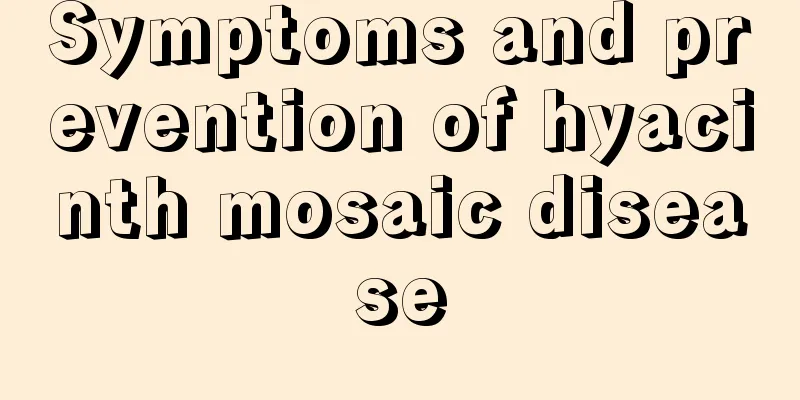 Symptoms and prevention of hyacinth mosaic disease